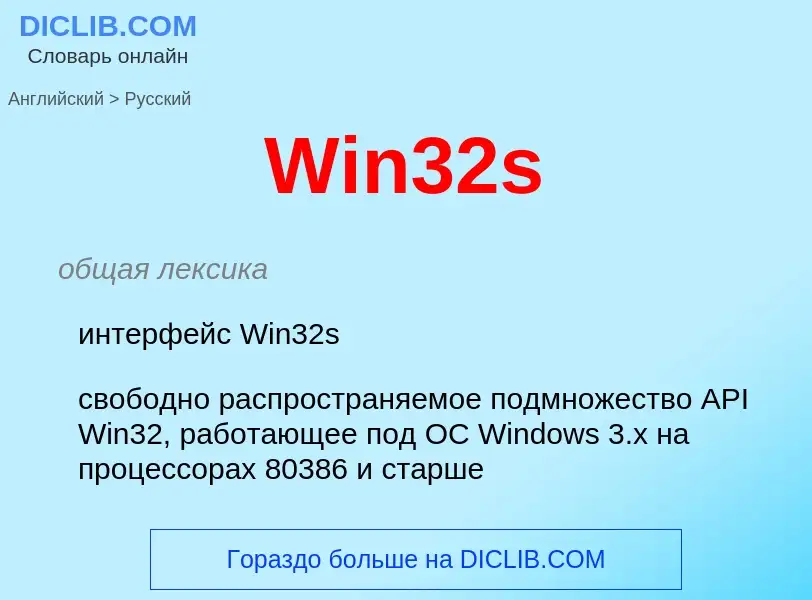 DICLIB.COM
Словарь онлайн

Английский > Русский

Win32s

общая лексика

интерфейс Win32s

свободно распространяемое подмножество API Win32, работающее под ОС Windows 3.x на процессорах 80386 и старше

Гораздо больше на DICLIB.COM